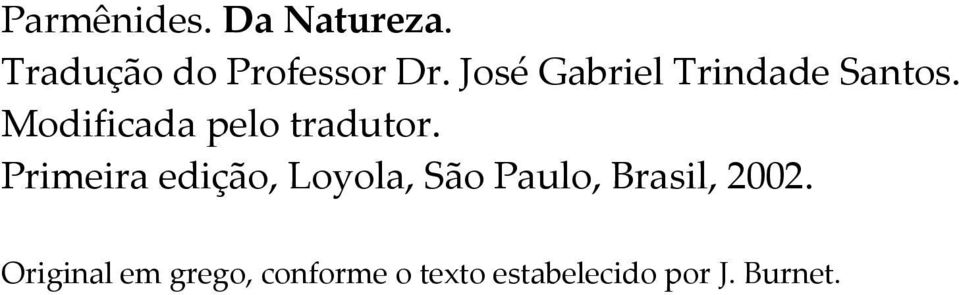 Parmênides. Da Natureza.
Tradução do Professor Dr. José Gabriel Trindade Santos.
Modificada pelo tradutor.
Primeira edição, Loyola, São Paulo, Brasil, 2002.

Original em grego, conforme o texto estabelecido por J. Burnet.